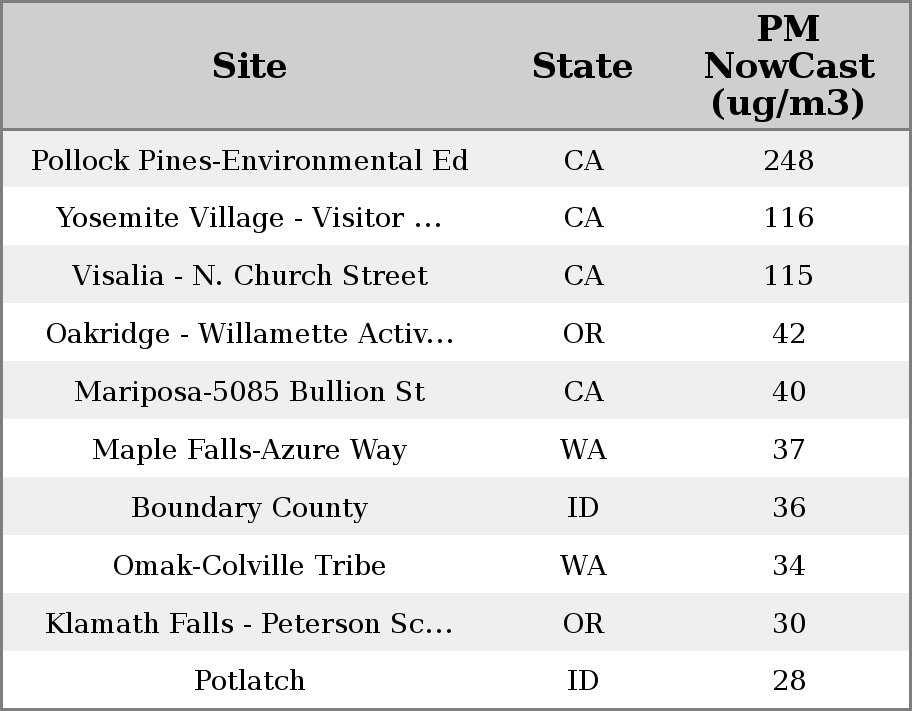 | Site | State | PM NowCast (ug/m3) |
|---|---|---|
| Pollock Pines-Environmental Ed | CA | 248 |
| Yosemite Village - Visitor ... | CA | 116 |
| Visalia - N. Church Street | CA | 115 |
| Oakridge - Willamette Activ... | OR | 42 |
| Mariposa-5085 Bullion St | CA | 40 |
| Maple Falls-Azure Way | WA | 37 |
| Boundary County | ID | 36 |
| Omak-Colville Tribe | WA | 34 |
| Klamath Falls - Peterson Sc... | OR | 30 |
| Potlatch | ID | 28 |